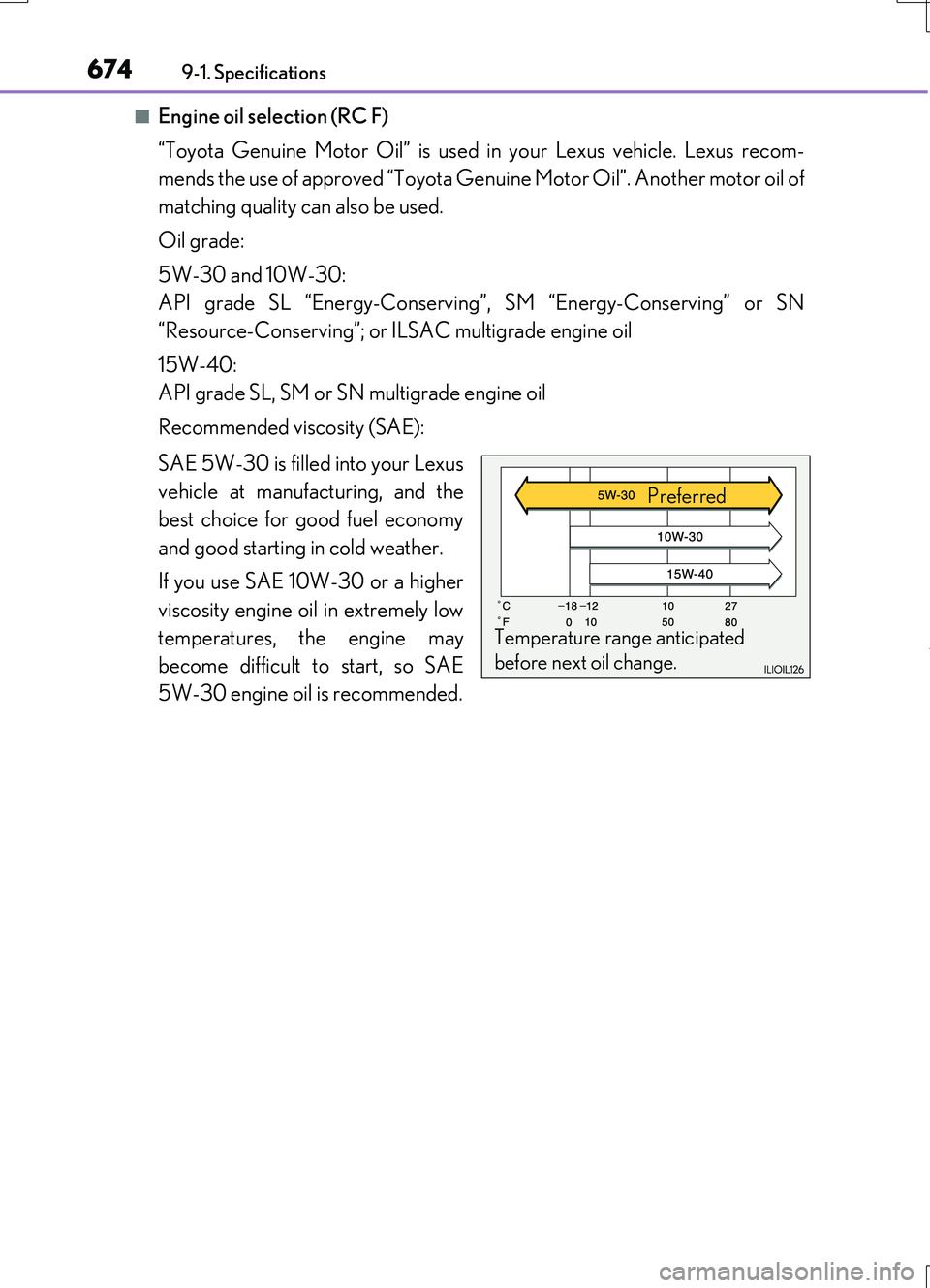 674 9-1. Specifications

■ Engine oil selection (RC F)

“Toyota Genuine Motor Oil” is used in your Lexus vehicle. Lexus recommends the use of approved “Toyota Genuine Motor Oil”. Another motor oil of matching quality can also be used.

Oil grade:

5W-30 and 10W-30:
API grade SL “Energy-Conserving”, SM “Energy-Conserving” or SN “Resource-Conserving”; or ILSAC multigrade engine oil

15W-40:
API grade SL, SM or SN multigrade engine oil

Recommended viscosity (SAE):

SAE 5W-30 is filled into your Lexus vehicle at manufacturing, and the best choice for good fuel economy and good starting in cold weather.

If you use SAE 10W-30 or a higher viscosity engine oil in extremely low temperatures, the engine may become difficult to start, so SAE 5W-30 engine oil is recommended.

5W-30 Preferred
10W-30
15W-40
°C −18 −12 10 27
°F 0 10 50 80
Temperature range anticipated before next oil change.
ILIOIL126

carmanualsonline.info